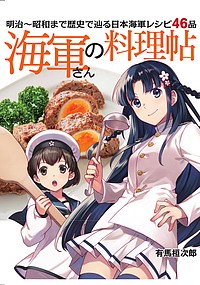 明治～昭和まで歴史で辿る日本海軍レシピ46品

海軍さんの料理帖

有馬桓次郎